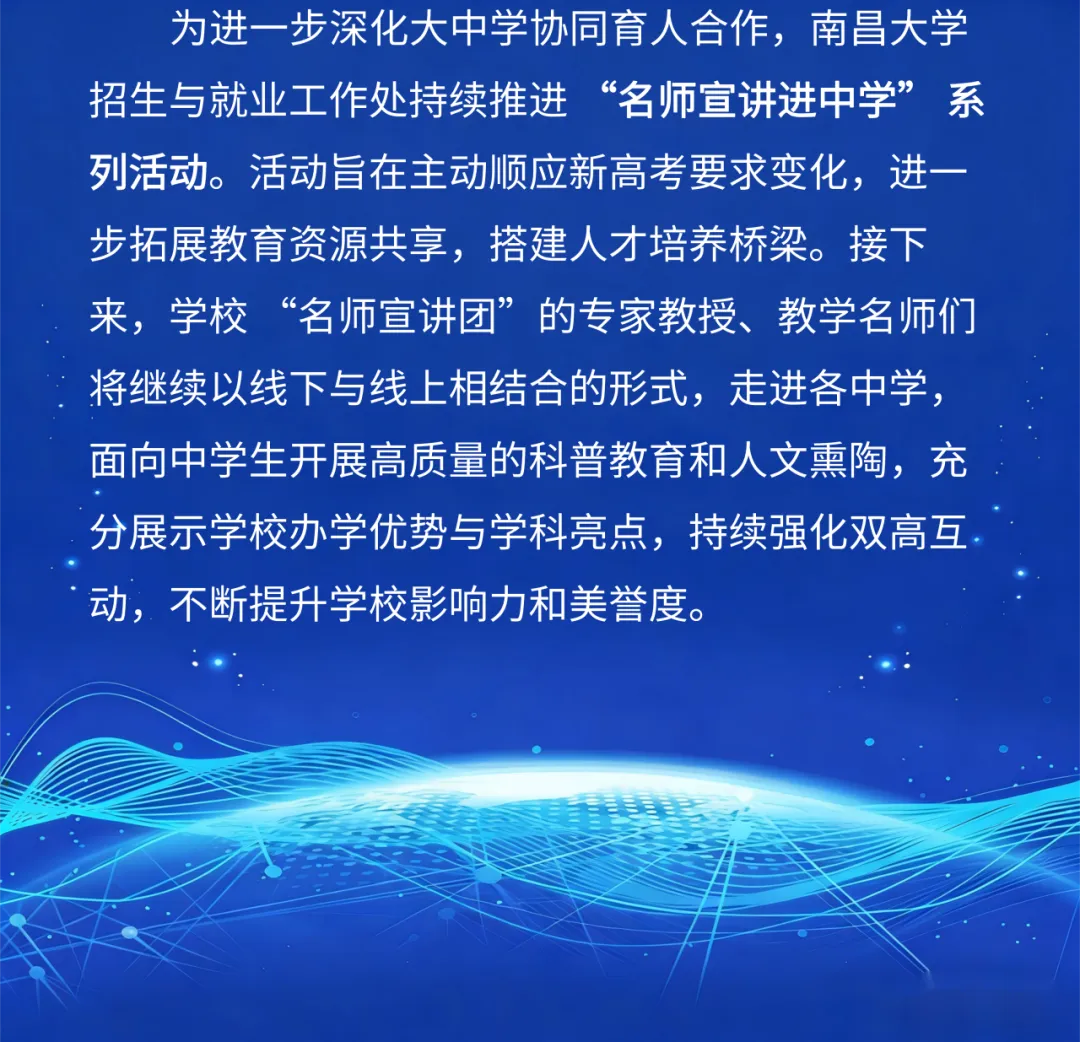 为进一步深化大中学协同育人合作，南昌大学招生与就业工作处持续推进“名师宣讲进中学”系列活动。活动旨在主动顺应新高考要求变化，进一步拓展教育资源共享，搭建人才培养桥梁。接下来，学校“名师宣讲团”的专家教授、教学名师们将继续以线下与线上相结合的形式，走进各中学，面向中学生开展高质量的科普教育和人文熏陶，充分展示学校办学优势与学科亮点，持续强化双高互动，不断提升学校影响力和美誉度。